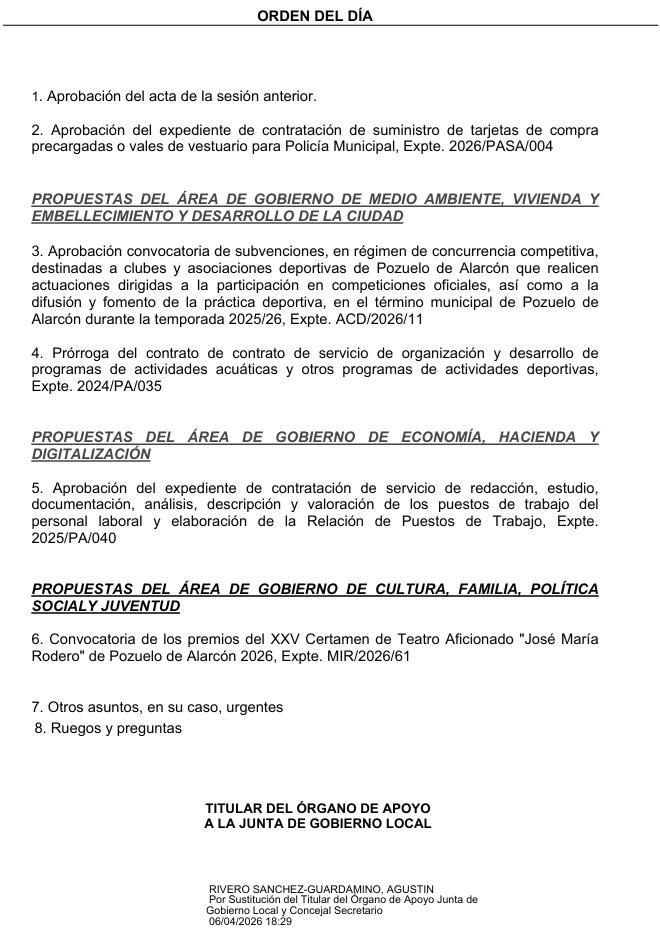 ORDEN DEL DÍA

1. Aprobación del acta de la sesión anterior.

2. Aprobación del expediente de contratación de suministro de tarjetas de compra precargadas o vales de vestuario para Policía Municipal, Expte. 2026/PASA/004

PROPUESTAS DEL ÁREA DE GOBIERNO DE MEDIO AMBIENTE, VIVIENDA Y EMBELLECIMIENTO Y DESARROLLO DE LA CIUDAD

3. Aprobación convocatoria de subvenciones, en régimen de concurrencia competitiva, destinadas a clubes y asociaciones deportivas de Pozuelo de Alarcón que realicen actuaciones dirigidas a la participación en competiciones oficiales, así como a la difusión y fomento de la práctica deportiva, en el término municipal de Pozuelo de Alarcón durante la temporada 2025/26, Expte. ACD/2026/11

4. Prórroga del contrato de contrato de servicio de organización y desarrollo de programas de actividades acuáticas y otros programas de actividades deportivas, Expte. 2024/PA/035

PROPUESTAS DEL ÁREA DE GOBIERNO DE ECONOMÍA, HACIENDA Y DIGITALIZACIÓN

5. Aprobación del expediente de contratación de servicio de redacción, estudio, documentación, análisis, descripción y valoración de los puestos de trabajo del personal laboral y elaboración de la Relación de Puestos de Trabajo, Expte. 2025/PA/040

PROPUESTAS DEL ÁREA DE GOBIERNO DE CULTURA, FAMILIA, POLÍTICA SOCIALY JUVENTUD

6. Convocatoria de los premios del XXV Certamen de Teatro Aficionado "José María Rodero" de Pozuelo de Alarcón 2026, Expte. MIR/2026/61

7. Otros asuntos, en su caso, urgentes
8. Ruegos y preguntas

TITULAR DEL ÓRGANO DE APOYO
A LA JUNTA DE GOBIERNO LOCAL

RIVERO SANCHEZ-GUARDAMINO, AGUSTIN
Por Sustitución del Titular del Órgano de Apoyo Junta de Gobierno Local y Concejal Secretario
06/04/2026 18:29